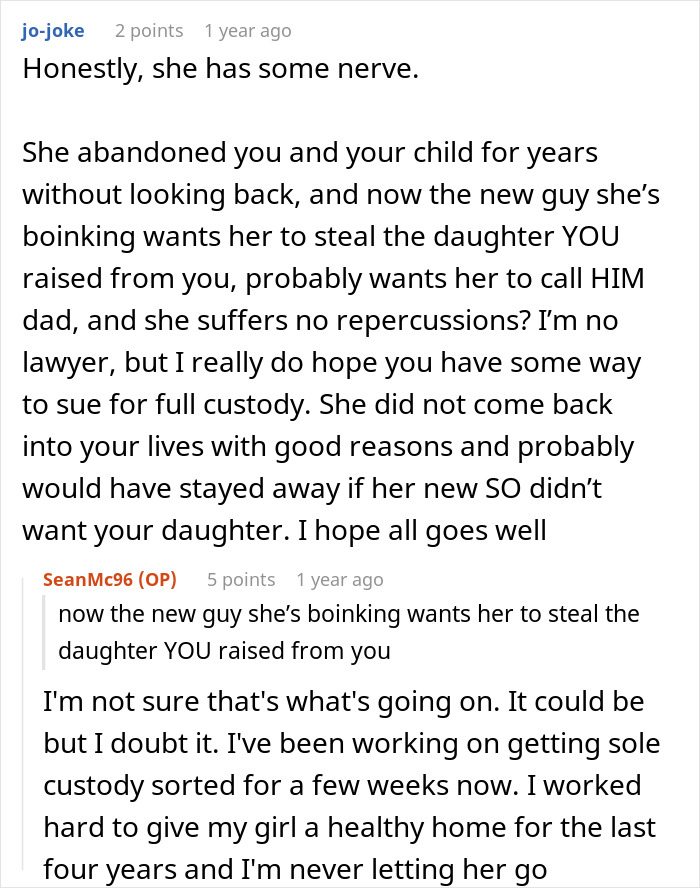 jo-joke 2 points 1 year ago

Honestly, she has some nerve.

She abandoned you and your child for years without looking back, and now the new guy she’s boinking wants her to steal the daughter YOU raised from you, probably wants her to call HIM dad, and she suffers no repercussions? I’m no lawyer, but I really do hope you have some way to sue for full custody. She did not come back into your lives with good reasons and probably would have stayed away if her new SO didn’t want your daughter. I hope all goes well

SeanMc96 (OP) 5 points 1 year ago

now the new guy she’s boinking wants her to steal the daughter YOU raised from you

I'm not sure that's what's going on. It could be but I doubt it. I've been working on getting sole custody sorted for a few weeks now. I worked hard to give my girl a healthy home for the last four years and I'm never letting her go